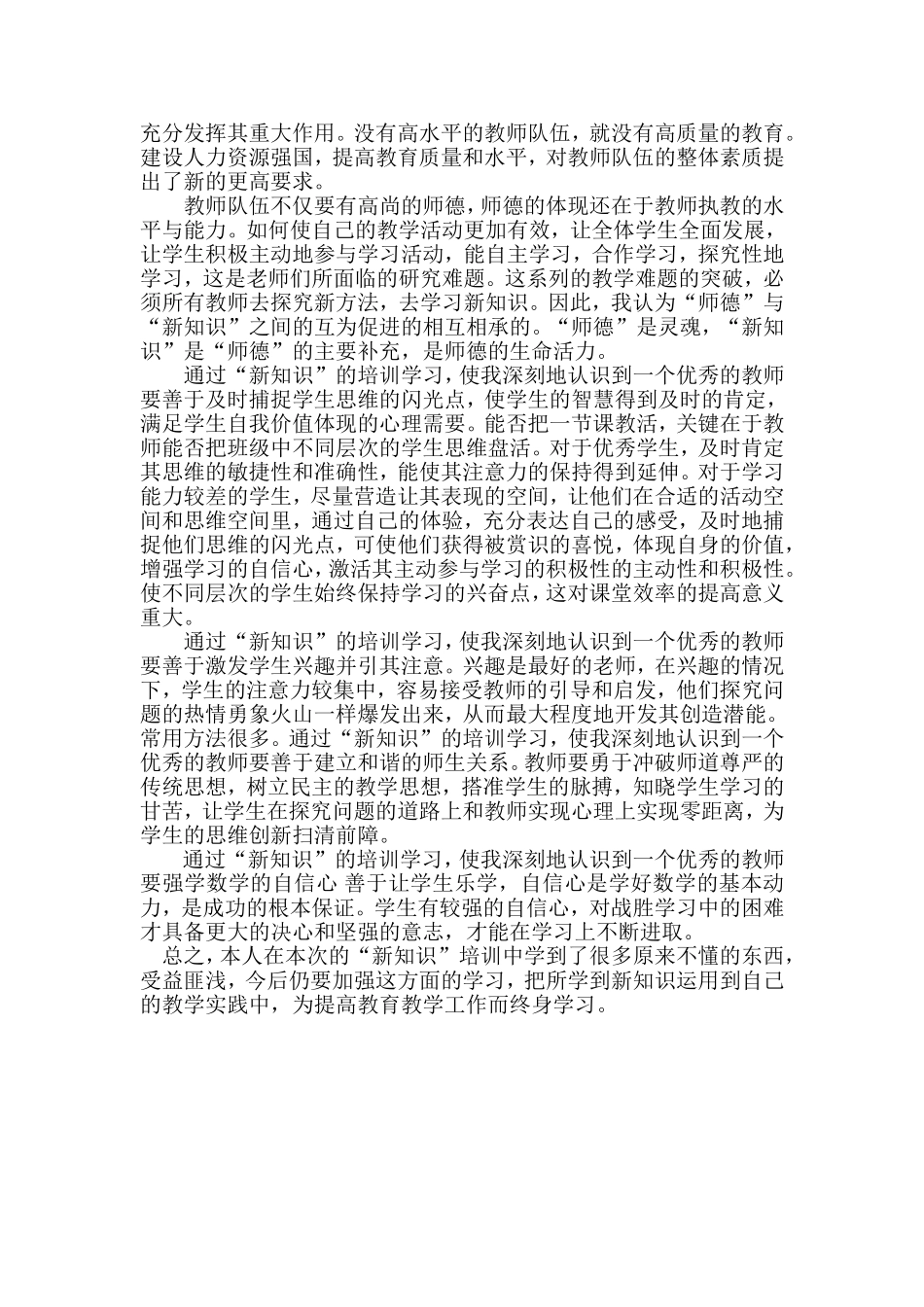 充分发挥其重大作用。没有高水平的教师队伍，就没有高质量的教育。建设人力资源强国，提高教育质量和水平，对教师队伍的整体素质提出了新的更高要求。

教师队伍不仅要有高尚的师德，师德的体现还在于教师执教的水平与能力。如何使自己的教学活动更加有效，让全体学生全面发展，让学生积极主动地参与学习活动，能自主学习，合作学习，探究性地学习，这是老师们所面临的研究难题。这系列的教学难题的突破，必须所有教师去探究新方法，去学习新知识。因此，我认为“师德”与“新知识”之间的互为促进的相互相承的。“师德”是灵魂，“新知识”是“师德”的主要补充，是师德的生命活力。

通过“新知识”的培训学习，使我深刻地认识到一个优秀的教师要善于及时捕捉学生思维的闪光点，使学生的智慧得到及时的肯定，满足学生自我价值体现的心理需要。能否把一节课教活，关键在于教师能否把班级中不同层次的学生思维盘活。对于优秀学生，及时肯定其思维的敏捷性和准确性，能使其注意力的保持得到延伸。对于学习能力较差的学生，尽量营造让其表现的空间，让他们在合适的活动空间和思维空间里，通过自己的体验，充分表达自己的感受，及时地捕捉他们思维的闪光点，可使他们获得被赏识的喜悦，体现自身的价值，增强学习的自信心，激活其主动参与学习的积极性的主动性和积极性。使不同层次的学生始终保持学习的兴奋点，这对课堂效率的提高意义重大。

通过“新知识”的培训学习，使我深刻地认识到一个优秀的教师要善于激发学生兴趣并引其注意。兴趣是最好的老师，在兴趣的情况下，学生的注意力较集中，容易接受教师的引导和启发，他们探究问题的热情勇象火山一样爆发出来，从而最大程度地开发其创造潜能。常用方法很多。通过“新知识”的培训学习，使我深刻地认识到一个优秀的教师要善于建立和谐的师生关系。教师要勇于冲破师道尊严的传统思想，树立民主的教学思想，搭准学生的脉搏，知晓学生学习的甘苦，让学生在探究问题的道路上和教师实现心理上实现零距离，为学生的思维创新扫清前障。

通过“新知识”的培训学习，使我深刻地认识到一个优秀的教师要强学数学的自信心 善于让学生乐学，自信心是学好数学的基本动力，是成功的根本保证。学生有较强的自信心，对战胜学习中的困难才具备更大的决心和坚强的意志，才能在学习上不断进取。

总之，本人在本次的“新知识”培训中学到了很多原来不懂的东西，受益匪浅，今后仍要加强这方面的学习，把所学到新知识运用到自己的教学实践中，为提高教育教学工作而终身学习。